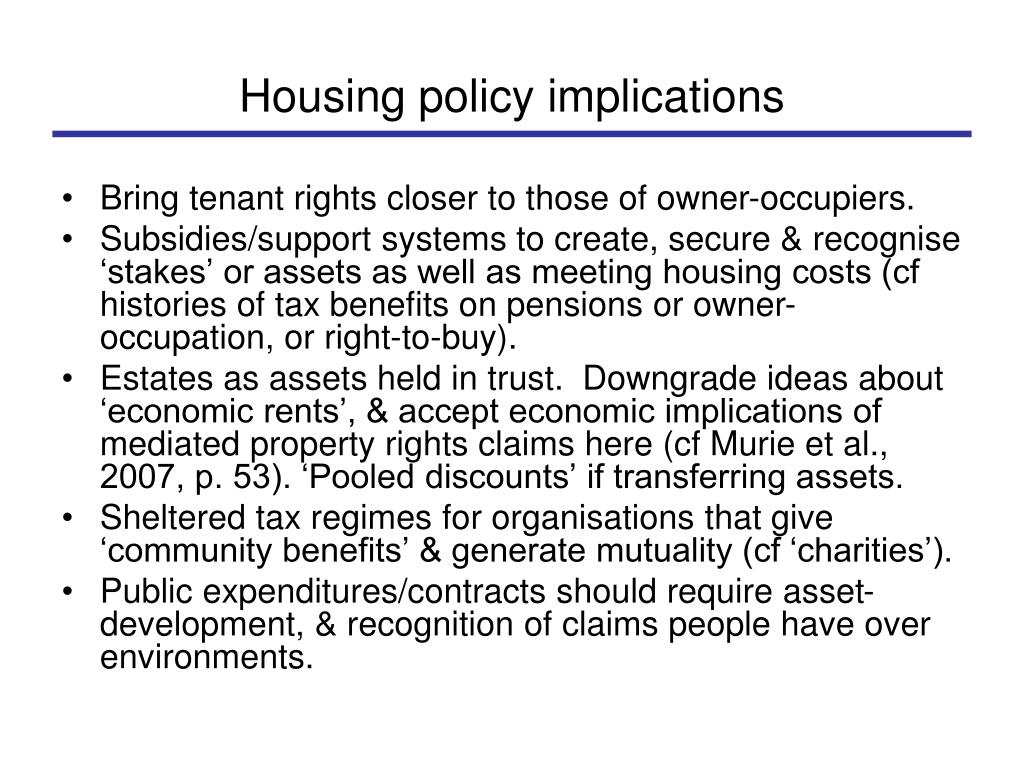 Housing policy implications

• Bring tenant rights closer to those of owner-occupiers.
• Subsidies/support systems to create, secure & recognise ‘stakes’ or assets as well as meeting housing costs (cf histories of tax benefits on pensions or owner-occupation, or right-to-buy).
• Estates as assets held in trust. Downgrade ideas about ‘economic rents’, & accept economic implications of mediated property rights claims here (cf Murie et al., 2007, p. 53). ‘Pooled discounts’ if transferring assets.
• Sheltered tax regimes for organisations that give ‘community benefits’ & generate mutuality (cf ‘charities’).
• Public expenditures/contracts should require asset-development, & recognition of claims people have over environments.